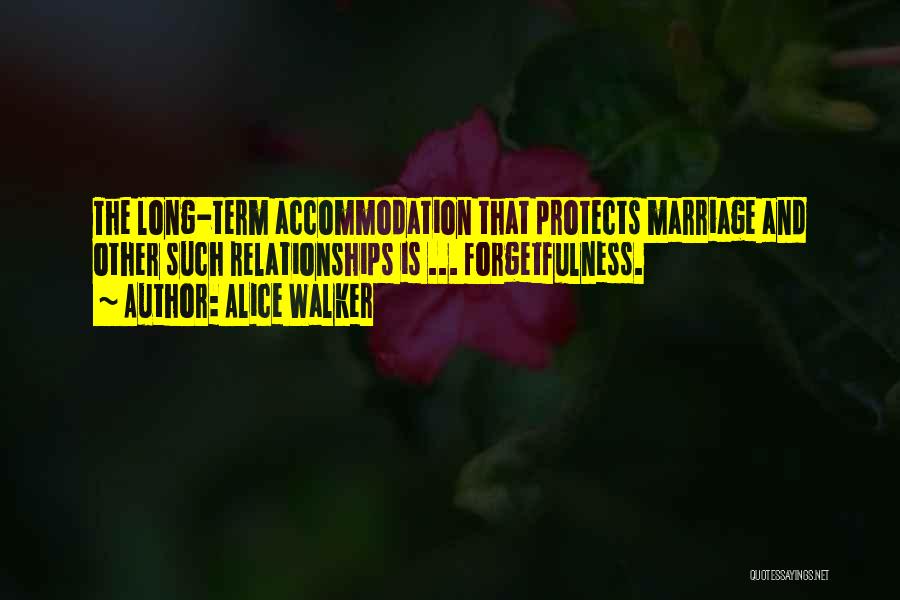 THE LONG-TERM ACCOMMODATION THAT PROTECTS MARRIAGE AND OTHER SUCH RELATIONSHIPS IS ... FORGETFULNESS.
~ AUTHOR: ALICE WALKER

QUOTESSAYINGS.NET